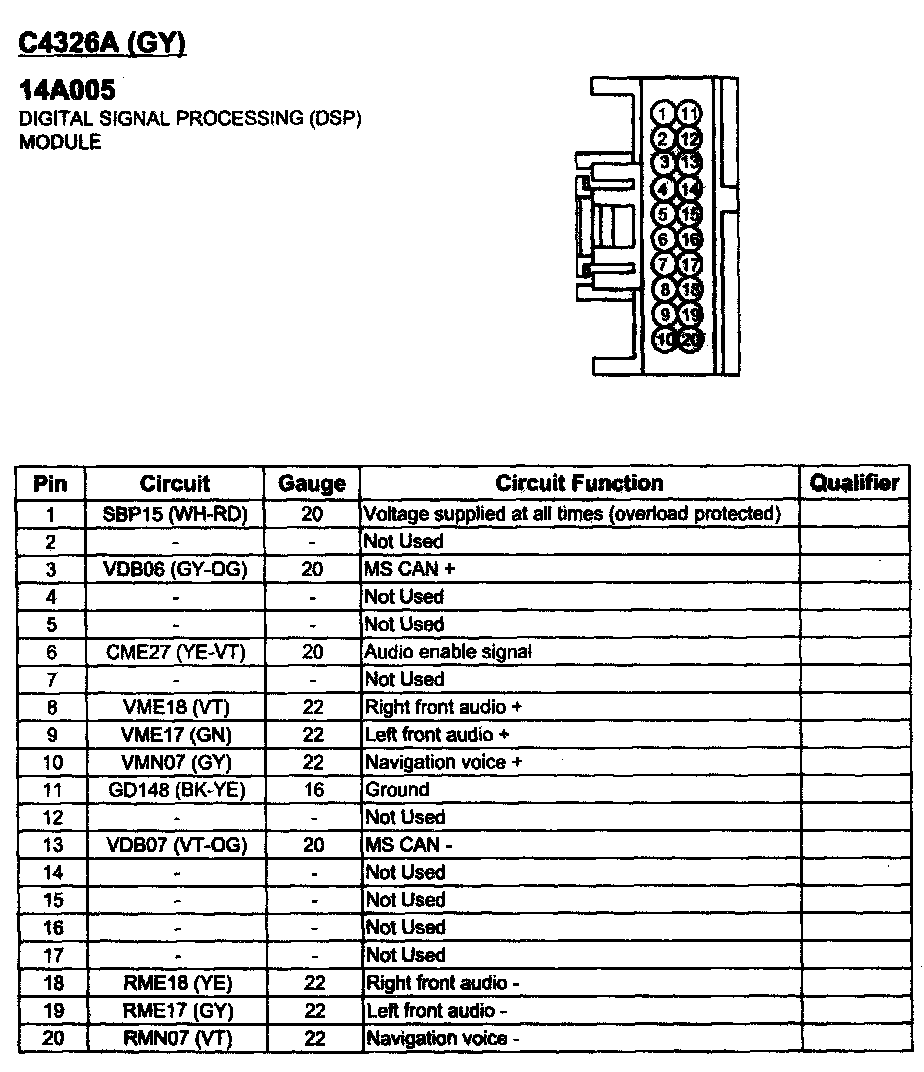 C4326A (GY)

14A005
DIGITAL SIGNAL PROCESSING (DSP) MODULE

1 11
2 12
3 13
4 14
5 15
6 16
7 17
8 18
9 19
10 20

| Pin | Circuit | Gauge | Circuit Function | Qualifier |
|---|---|---|---|---|
| 1 | SBP15 (WH-RD) | 20 | Voltage supplied at all times (overload protected) | |
| 2 | - | - | Not Used | |
| 3 | VDB06 (GY-OG) | 20 | MS CAN + | |
| 4 | - | - | Not Used | |
| 5 | - | - | Not Used | |
| 6 | CME27 (YE-VT) | 20 | Audio enable signal | |
| 7 | - | - | Not Used | |
| 8 | VME18 (VT) | 22 | Right front audio + | |
| 9 | VME17 (GN) | 22 | Left front audio + | |
| 10 | VMN07 (GY) | 22 | Navigation voice + | |
| 11 | GD148 (BK-YE) | 16 | Ground | |
| 12 | - | - | Not Used | |
| 13 | VDB07 (VT-OG) | 20 | MS CAN - | |
| 14 | - | - | Not Used | |
| 15 | - | - | Not Used | |
| 16 | - | - | Not Used | |
| 17 | - | - | Not Used | |
| 18 | RME18 (YE) | 22 | Right front audio - | |
| 19 | RME17 (GY) | 22 | Left front audio - | |
| 20 | RMN07 (VT) | 22 | Navigation voice - | |